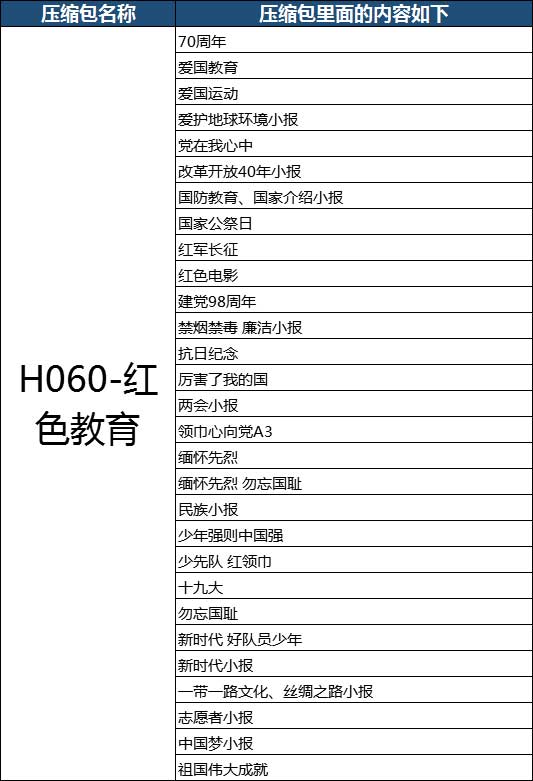 | 压缩包名称 | 压缩包里面的内容如下 |
|---|---|
| H060-红色教育 | 70周年 |
| | 爱国教育 |
| | 爱国运动 |
| | 爱护地球环境小报 |
| | 党在我心中 |
| | 改革开放40年小报 |
| | 国防教育、国家介绍小报 |
| | 国家公祭日 |
| | 红军长征 |
| | 红色电影 |
| | 建党98周年 |
| | 禁烟禁毒 廉洁小报 |
| | 抗日纪念 |
| | 厉害了我的国 |
| | 两会小报 |
| | 领巾心向党A3 |
| | 缅怀先烈 |
| | 缅怀先烈 勿忘国耻 |
| | 民族小报 |
| | 少年强则中国强 |
| | 少先队 红领巾 |
| | 十九大 |
| | 勿忘国耻 |
| | 新时代 好队员少年 |
| | 新时代小报 |
| | 一带一路文化、丝绸之路小报 |
| | 志愿者小报 |
| | 中国梦小报 |
| | 祖国伟大成就 |